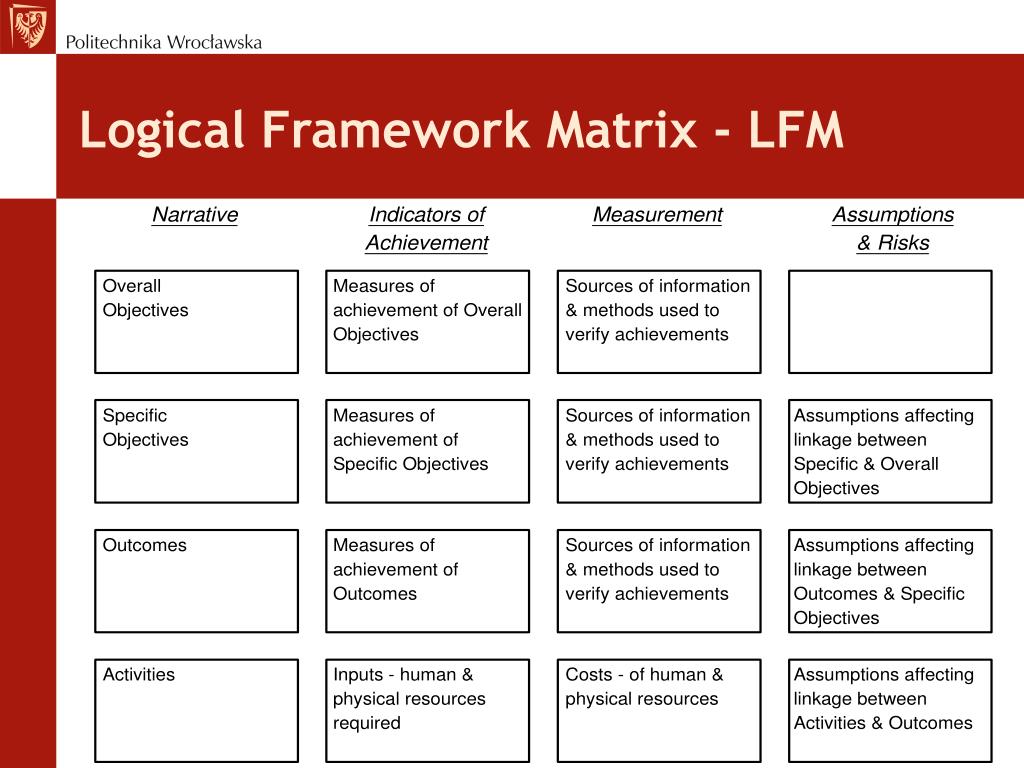 Politechnika Wrocławska

Logical Framework Matrix - LFM

| Narrative | Indicators of Achievement | Measurement | Assumptions & Risks |
|---|---|---|---|
| Overall Objectives | Measures of achievement of Overall Objectives | Sources of information & methods used to verify achievements | |
| Specific Objectives | Measures of achievement of Specific Objectives | Sources of information & methods used to verify achievements | Assumptions affecting linkage between Specific & Overall Objectives |
| Outcomes | Measures of achievement of Outcomes | Sources of information & methods used to verify achievements | Assumptions affecting linkage between Outcomes & Specific Objectives |
| Activities | Inputs - human & physical resources required | Costs - of human & physical resources | Assumptions affecting linkage between Activities & Outcomes |